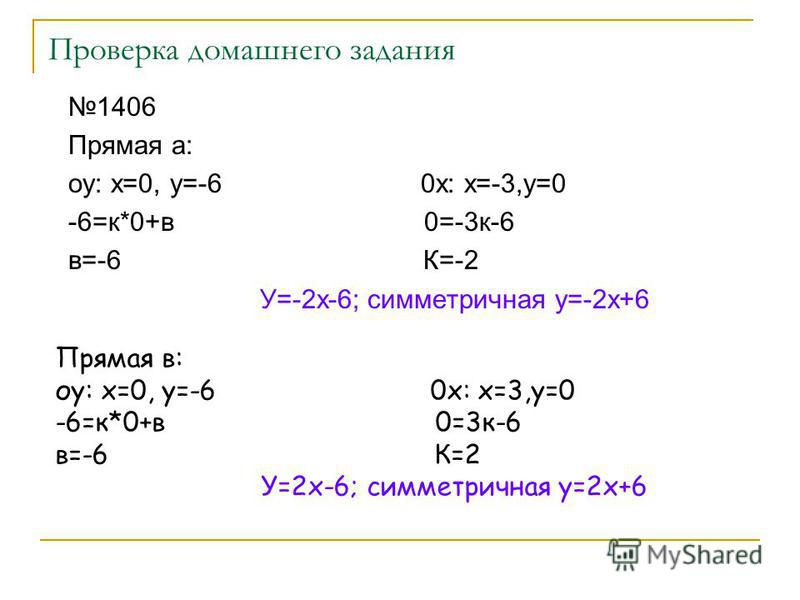 Проверка домашнего задания

№1406

Прямая а:

оу: х=0, у=-6

-6=к*0+в

в=-6

0х: х=-3,у=0

0=-3к-6

К=-2

У=-2х-6; симметричная у=-2х+6

Прямая в:

оу: х=0, у=-6

-6=к*0+в

в=-6

0х: х=3,у=0

0=3к-6

К=2

У=2х-6; симметричная у=2х+6

MyShared